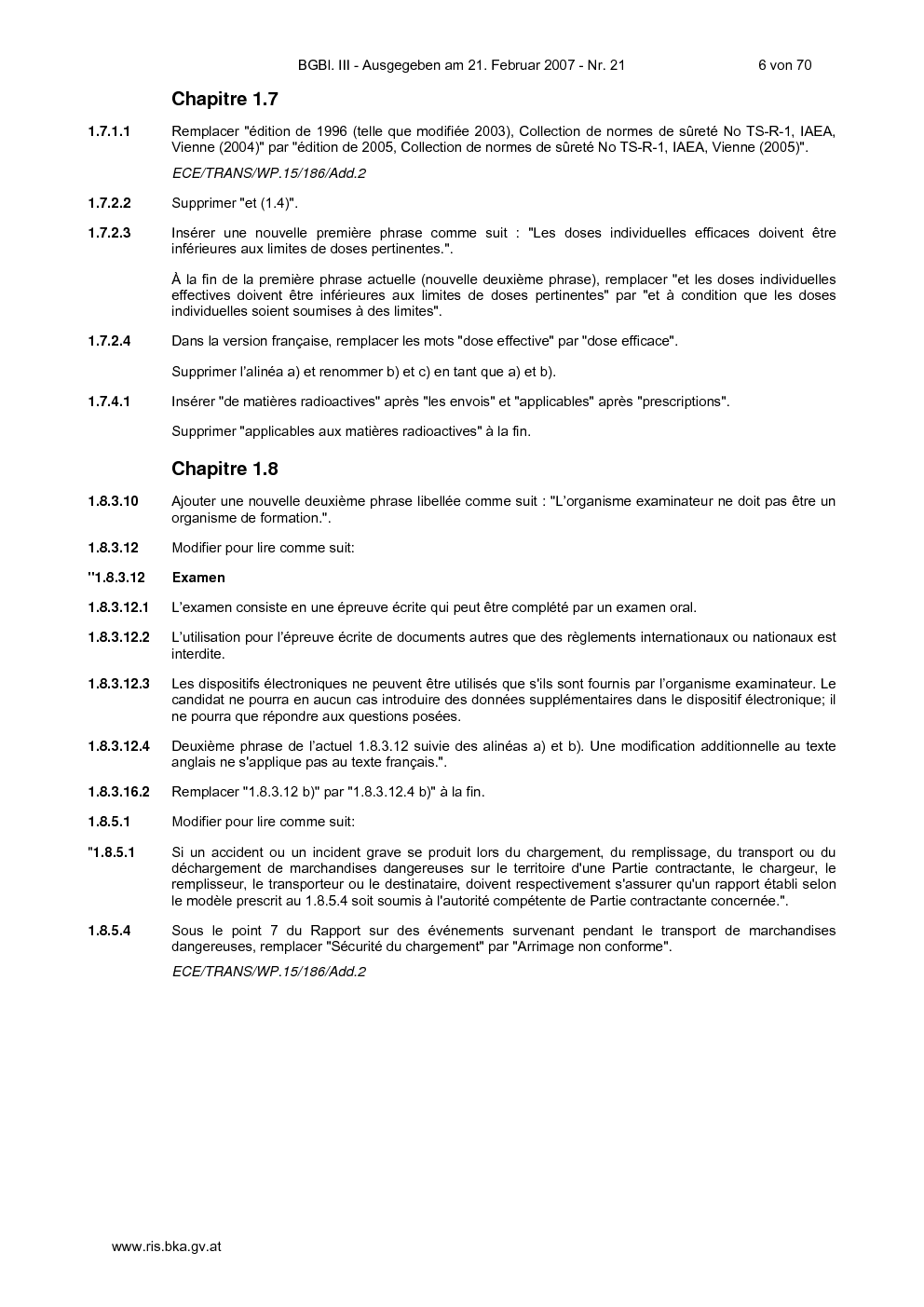 BGBl. III - Ausgegeben am 21. Februar 2007 - Nr. 21 6 von 70

Chapitre 1.7

1.7.1.1 Remplacer "édition de 1996 (telle que modifiée 2003), Collection de normes de sûreté No TS-R-1, IAEA, Vienne (2004)" par "édition de 2005, Collection de normes de sûreté No TS-R-1, IAEA, Vienne (2005)".

ECE/TRANS/WP.15/186/Add.2

1.7.2.2 Supprimer "et (1.4)".

1.7.2.3 Insérer une nouvelle première phrase comme suit : "Les doses individuelles efficaces doivent être inférieures aux limites de doses pertinentes.".

À la fin de la première phrase actuelle (nouvelle deuxième phrase), remplacer "et les doses individuelles effectives doivent être inférieures aux limites de doses pertinentes" par "et à condition que les doses individuelles soient soumises à des limites".

1.7.2.4 Dans la version française, remplacer les mots "dose effective" par "dose efficace".

Supprimer l'alinéa a) et renommer b) et c) en tant que a) et b).

1.7.4.1 Insérer "de matières radioactives" après "les envois" et "applicables" après "prescriptions".

Supprimer "applicables aux matières radioactives" à la fin.

Chapitre 1.8

1.8.3.10 Ajouter une nouvelle deuxième phrase libellée comme suit : "L'organisme examinateur ne doit pas être un organisme de formation.".

1.8.3.12 Modifier pour lire comme suit:

"1.8.3.12 Examen

1.8.3.12.1 L'examen consiste en une épreuve écrite qui peut être complété par un examen oral.

1.8.3.12.2 L'utilisation pour l'épreuve écrite de documents autres que des règlements internationaux ou nationaux est interdite.

1.8.3.12.3 Les dispositifs électroniques ne peuvent être utilisés que s'ils sont fournis par l'organisme examinateur. Le candidat ne pourra en aucun cas introduire des données supplémentaires dans le dispositif électronique; il ne pourra que répondre aux questions posées.

1.8.3.12.4 Deuxième phrase de l'actuel 1.8.3.12 suivie des alinéas a) et b). Une modification additionnelle au texte anglais ne s'applique pas au texte français.".

1.8.3.16.2 Remplacer "1.8.3.12 b)" par "1.8.3.12.4 b)" à la fin.

1.8.5.1 Modifier pour lire comme suit:

"1.8.5.1 Si un accident ou un incident grave se produit lors du chargement, du remplissage, du transport ou du déchargement de marchandises dangereuses sur le territoire d'une Partie contractante, le chargeur, le remplisseur, le transporteur ou le destinataire, doivent respectivement s'assurer qu'un rapport établi selon le modèle prescrit au 1.8.5.4 soit soumis à l'autorité compétente de Partie contractante concernée.".

1.8.5.4 Sous le point 7 du Rapport sur des événements survenant pendant le transport de marchandises dangereuses, remplacer "Sécurité du chargement" par "Arrimage non conforme".

ECE/TRANS/WP.15/186/Add.2

www.ris.bka.gv.at